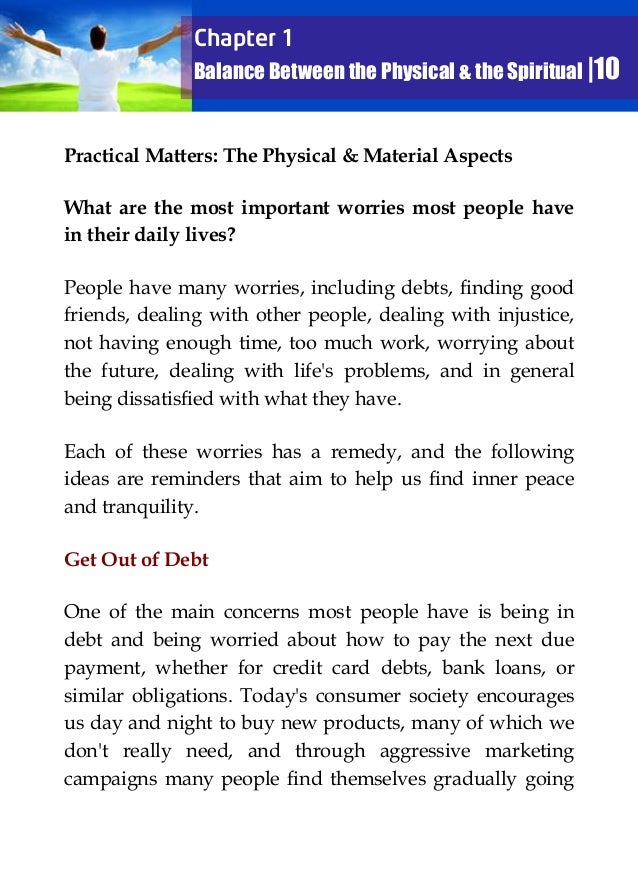 Chapter 1
Balance Between the Physical & the Spiritual |10

Practical Matters: The Physical & Material Aspects

What are the most important worries most people have in their daily lives?

People have many worries, including debts, finding good friends, dealing with other people, dealing with injustice, not having enough time, too much work, worrying about the future, dealing with life's problems, and in general being dissatisfied with what they have.

Each of these worries has a remedy, and the following ideas are reminders that aim to help us find inner peace and tranquility.

Get Out of Debt

One of the main concerns most people have is being in debt and being worried about how to pay the next due payment, whether for credit card debts, bank loans, or similar obligations. Today's consumer society encourages us day and night to buy new products, many of which we don't really need, and through aggressive marketing campaigns many people find themselves gradually going